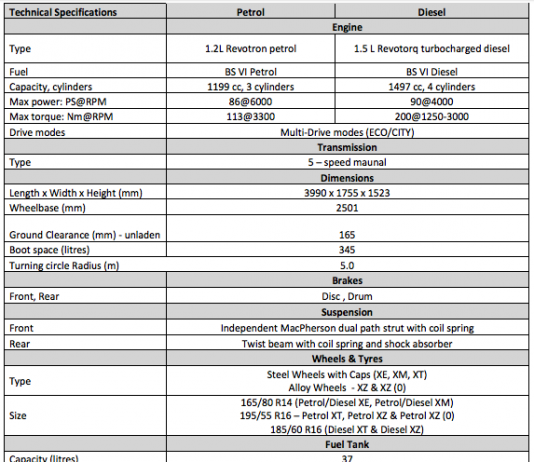 | Technical Specifications | Petrol | Diesel |
|---|---|---|
| | Engine | |
| Type | 1.2L Revotron petrol | 1.5 L Revotorq turbocharged diesel |
| Fuel | BS VI Petrol | BS VI Diesel |
| Capacity, cylinders | 1199 cc, 3 cylinders | 1497 cc, 4 cylinders |
| Max power: PS@RPM | 86@6000 | 90@4000 |
| Max torque: Nm@RPM | 113@3300 | 200@1250-3000 |
| Drive modes | Multi-Drive modes (ECO/CITY) | |
| | Transmission | |
| Type | 5 – speed maunal | |
| | Dimensions | |
| Length x Width x Height (mm) | 3990 x 1755 x 1523 | |
| Wheelbase (mm) | 2501 | |
| Ground Clearance (mm) - unladen | 165 | |
| Boot space (litres) | 345 | |
| Turning circle Radius (m) | 5.0 | |
| | Brakes | |
| Front, Rear | Disc , Drum | |
| | Suspension | |
| Front | Independent MacPherson dual path strut with coil spring | |
| Rear | Twist beam with coil spring and shock absorber | |
| | Wheels & Tyres | |
| Type | Steel Wheels with Caps (XE, XM, XT) Alloy Wheels - XZ & XZ (0) | |
| Size | 165/80 R14 (Petrol/Diesel XE, Petrol/Diesel XM) 195/55 R16 – Petrol XT, Petrol XZ & Petrol XZ (0) 185/60 R16 (Diesel XT & Diesel XZ) | |
| | Fuel Tank | |
| Capacity (litres) | 37 | |